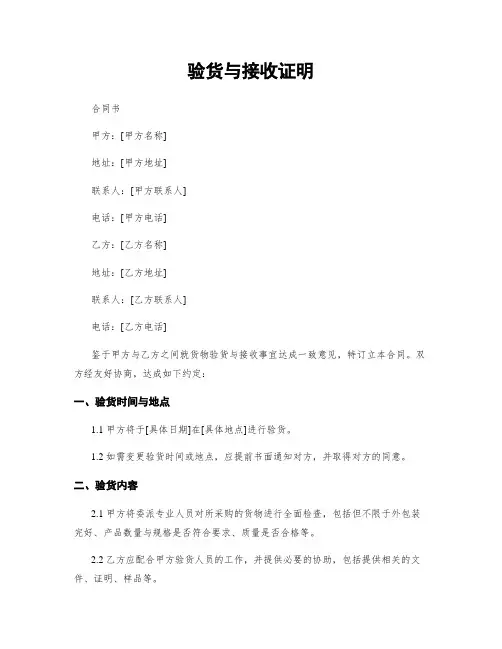 验货与接收证明

合同书

甲方：[甲方名称]

地址：[甲方地址]

联系人：[甲方联系人]

电话：[甲方电话]

乙方：[乙方名称]

地址：[乙方地址]

联系人：[乙方联系人]

电话：[乙方电话]

鉴于甲方与乙方之间就货物验货与接收事宜达成一致意见，特订立本合同。双方经友好协商，达成如下约定：

一、验货时间与地点

1.1 甲方将于[具体日期]在[具体地点]进行验货。

1.2 如需变更验货时间或地点，应提前书面通知对方，并取得对方的同意。

二、验货内容

2.1 甲方将委派专业人员对所采购的货物进行全面检查，包括但不限于外包装完好、产品数量与规格是否符合要求、质量是否合格等。

2.2 乙方应配合甲方验货人员的工作，并提供必要的协助，包括提供相关的文件、证明、样品等。